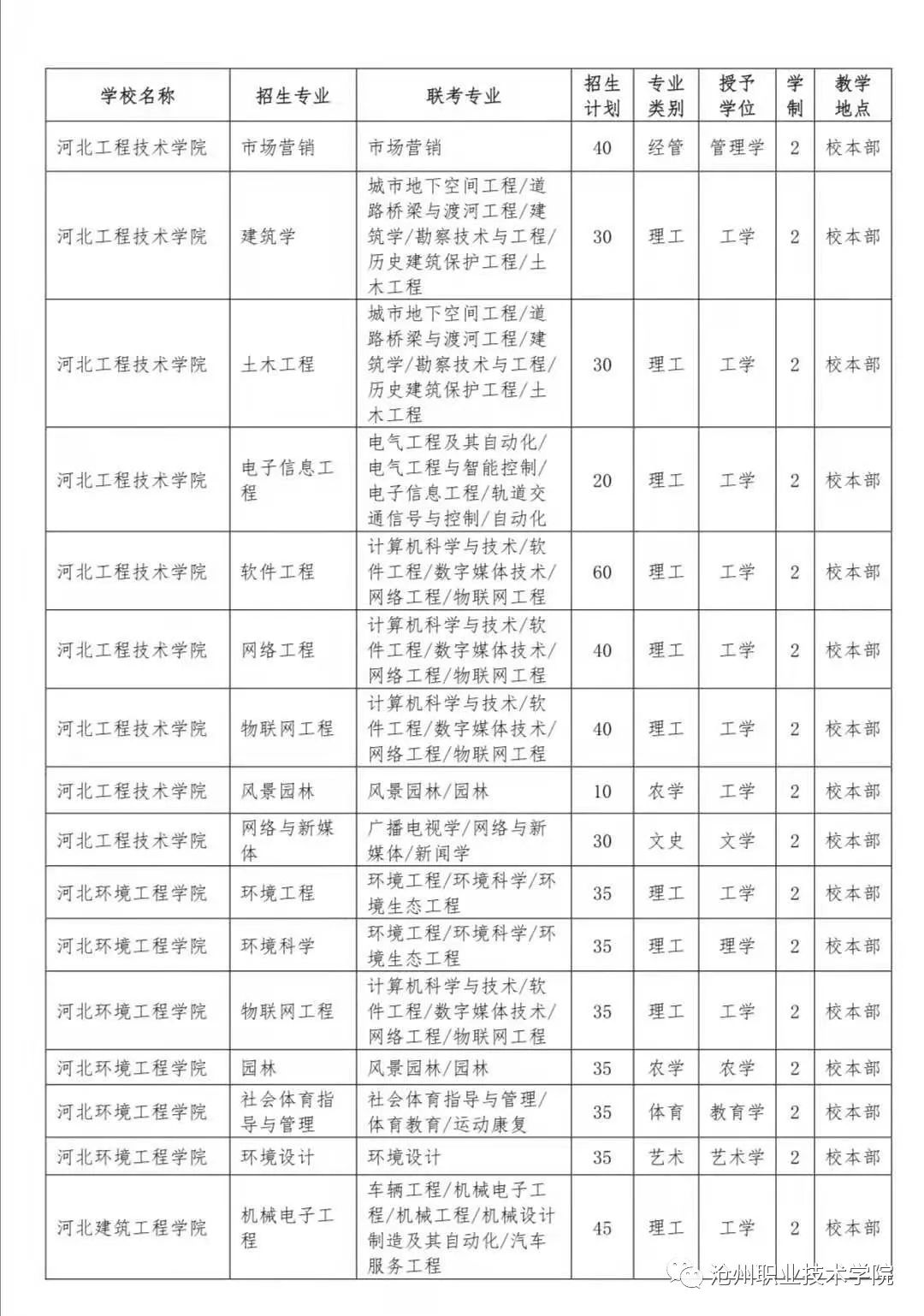 | 学校名称 | 招生专业 | 联考专业 | 招生计划 | 专业类别 | 授予学位 | 学制 | 教学地点 |
|---|---|---|---|---|---|---|---|
| 河北工程技术学院 | 市场营销 | 市场营销 | 40 | 经管 | 管理学 | 2 | 校本部 |
| 河北工程技术学院 | 建筑学 | 城市地下空间工程/道路桥梁与渡河工程/建筑学/勘察技术与工程/历史建筑保护工程/土木工程 | 30 | 理工 | 工学 | 2 | 校本部 |
| 河北工程技术学院 | 土木工程 | 城市地下空间工程/道路桥梁与渡河工程/建筑学/勘察技术与工程/历史建筑保护工程/土木工程 | 30 | 理工 | 工学 | 2 | 校本部 |
| 河北工程技术学院 | 电子信息工程 | 电气工程及其自动化/电气工程与智能控制/电子信息工程/轨道交通信号与控制/自动化 | 20 | 理工 | 工学 | 2 | 校本部 |
| 河北工程技术学院 | 软件工程 | 计算机科学与技术/软件工程/数字媒体技术/网络工程/物联网工程 | 60 | 理工 | 工学 | 2 | 校本部 |
| 河北工程技术学院 | 网络工程 | 计算机科学与技术/软件工程/数字媒体技术/网络工程/物联网工程 | 40 | 理工 | 工学 | 2 | 校本部 |
| 河北工程技术学院 | 物联网工程 | 计算机科学与技术/软件工程/数字媒体技术/网络工程/物联网工程 | 40 | 理工 | 工学 | 2 | 校本部 |
| 河北工程技术学院 | 风景园林 | 风景园林/园林 | 10 | 农学 | 工学 | 2 | 校本部 |
| 河北工程技术学院 | 网络与新媒体 | 广播电视学/网络与新媒体/新闻学 | 30 | 文史 | 文学 | 2 | 校本部 |
| 河北环境工程学院 | 环境工程 | 环境工程/环境科学/环境生态工程 | 35 | 理工 | 工学 | 2 | 校本部 |
| 河北环境工程学院 | 环境科学 | 环境工程/环境科学/环境生态工程 | 35 | 理工 | 理学 | 2 | 校本部 |
| 河北环境工程学院 | 物联网工程 | 计算机科学与技术/软件工程/数字媒体技术/网络工程/物联网工程 | 35 | 理工 | 工学 | 2 | 校本部 |
| 河北环境工程学院 | 园林 | 风景园林/园林 | 35 | 农学 | 农学 | 2 | 校本部 |
| 河北环境工程学院 | 社会体育指导与管理 | 社会体育指导与管理/体育教育/运动康复 | 35 | 体育 | 教育学 | 2 | 校本部 |
| 河北环境工程学院 | 环境设计 | 环境设计 | 35 | 艺术 | 艺术学 | 2 | 校本部 |
| 河北建筑工程学院 | 机械电子工程 | 车辆工程/机械电子工程/机械工程/机械设计制造及其自动化/汽车服务工程 | 45 | 理工 | 工学 | 2 | 校本部 |

沧州职业技术学院